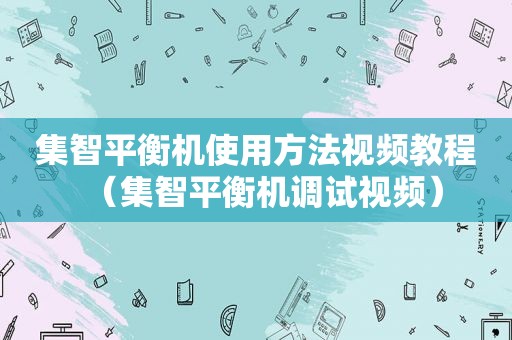 集智平衡机使用方法视频教程（集智平衡机调试视频）

STATIONERY